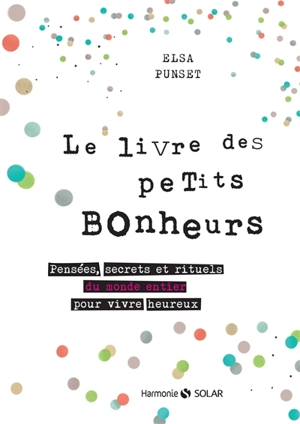 ELSA
PUNSET

Le livre des
peTits
BOnheurs

Pensées, secrets et rituels
du monde entier
pour vivre heureux

Harmonie SOLAR